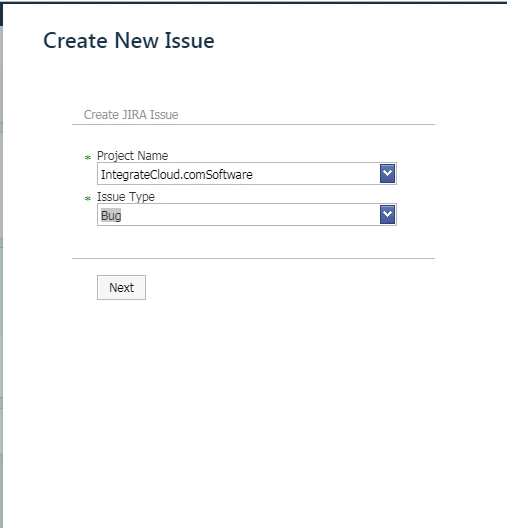 Create New Issue

Create JIRA Issue

* Project Name
IntegrateCloud.comSoftware

* Issue Type
Bug

Next